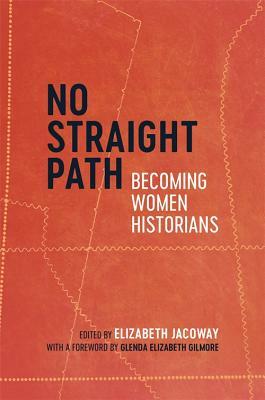 NO STRAIGHT PATH

BECOMING WOMEN HISTORIANS

EDITED BY ELIZABETH JACOWAY

WITH A FOREWORD BY GLENDA ELIZABETH GILMORE